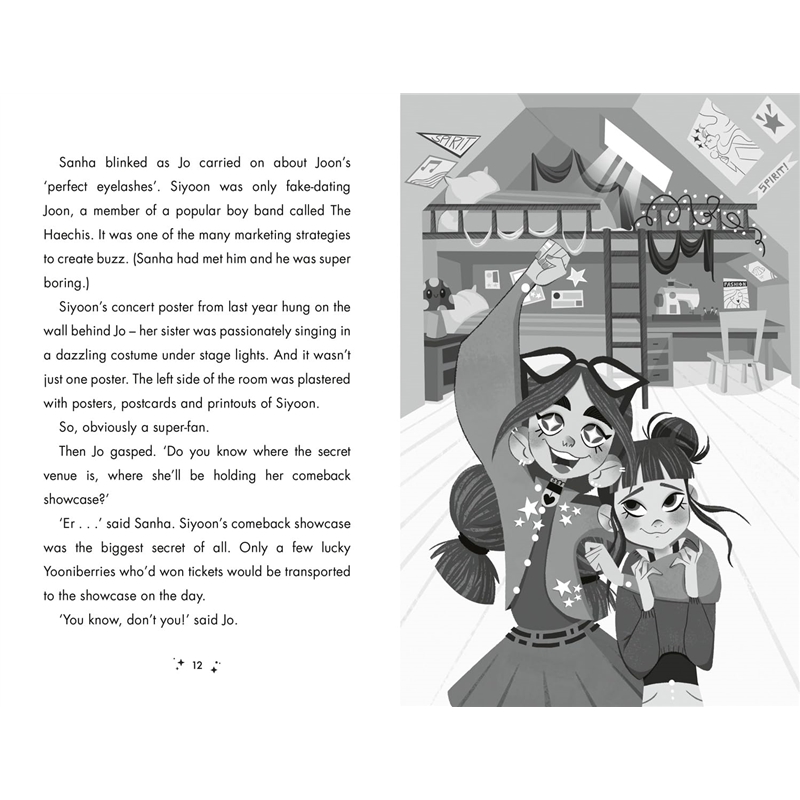 Sanha blinked as Jo carried on about Joon's 'perfect eyelashes'. Siyoon was only fake-dating Joon, a member of a popular boy band called The Haechis. It was one of the many marketing strategies to create buzz. (Sanha had met him and he was super boring.)

Siyoon's concert poster from last year hung on the wall behind Jo – her sister was passionately singing in a dazzling costume under stage lights. And it wasn't just one poster. The left side of the room was plastered with posters, postcards and printouts of Siyoon.

So, obviously a super-fan.

Then Jo gasped. 'Do you know where the secret venue is, where she'll be holding her comeback showcase?'

'Er . . .' said Sanha. Siyoon's comeback showcase was the biggest secret of all. Only a few lucky Yooniberries who'd won tickets would be transported to the showcase on the day.

'You know, don't you!' said Jo.

12

SPIRIT

SPIRIT!

FASHION